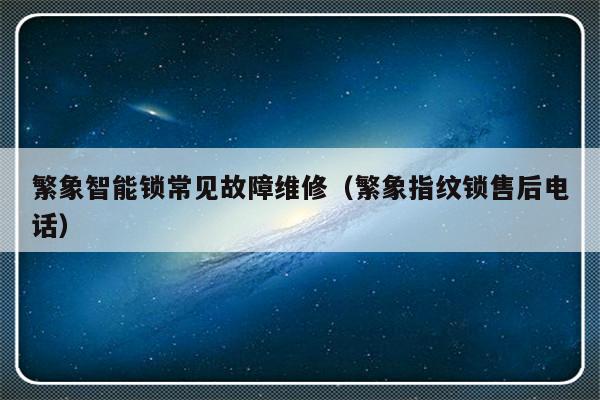 繁象智能锁常见故障维修（繁象指纹锁售后电话）